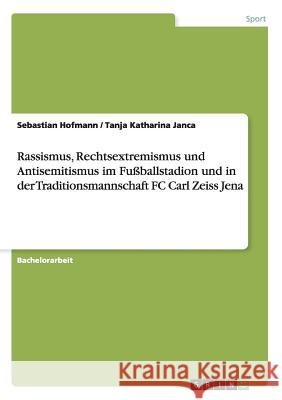 Sport

Sebastian Hofmann / Tanja Katharina Janca

Rassismus, Rechtsextremismus und Antisemitismus im Fußballstadion und in der Traditionsmannschaft FC Carl Zeiss Jena

Bachelorarbeit

Kraina Książek